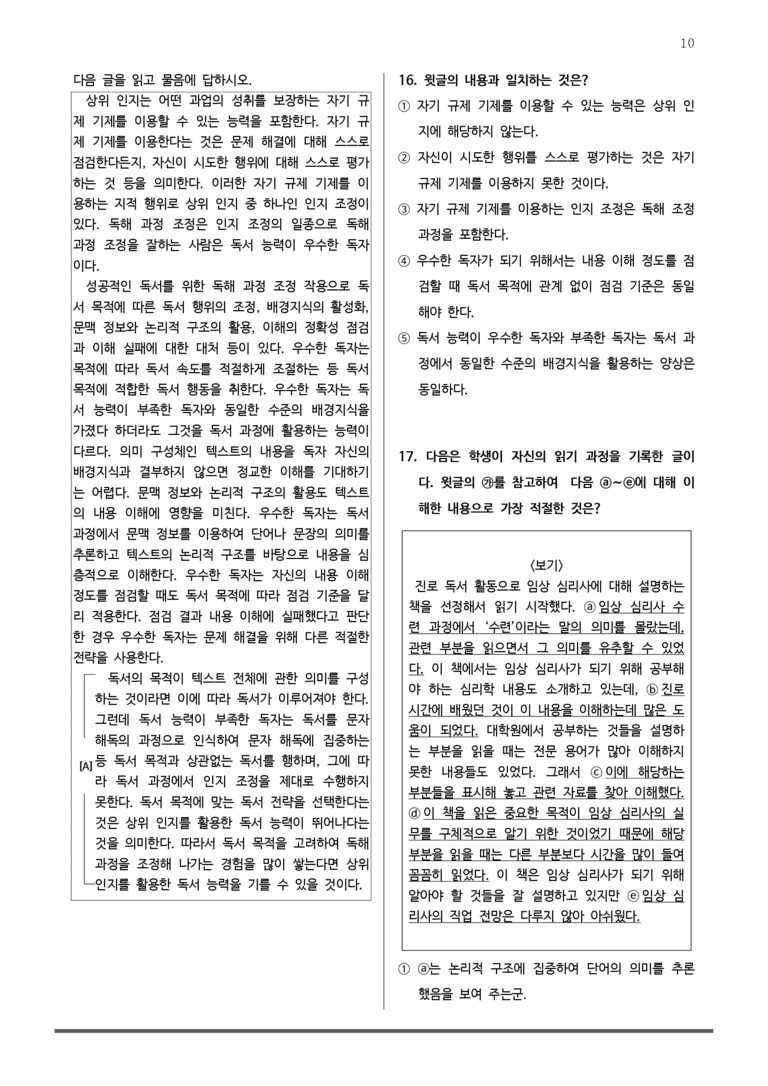 10

다음 글을 읽고 물음에 답하시오.

상위 인지는 어떤 과업의 성취를 보장하는 자기 규제 기제를 이용할 수 있는 능력을 포함한다. 자기 규제 기제를 이용한다는 것은 문제 해결에 대해 스스로 점검한다든지, 자신이 시도한 행위에 대해 스스로 평가하는 것 등을 의미한다. 이러한 자기 규제 기제를 이용하는 지적 행위로 상위 인지 중 하나인 인지 조정이 있다. 독해 과정 조정은 인지 조정의 일종으로 독해 과정 조정을 잘하는 사람은 독서 능력이 우수한 독자이다.

성공적인 독서를 위한 독해 과정 조정 작용으로 독서 목적에 따른 독서 행위의 조정, 배경지식의 활성화, 문맥 정보와 논리적 구조의 활용, 이해의 정확성 점검과 이해 실패에 대한 대처 등이 있다. 우수한 독자는 목적에 따라 독서 속도를 적절하게 조절하는 등 독서 목적에 적합한 독서 행동을 취한다. 우수한 독자는 독서 능력이 부족한 독자와 동일한 수준의 배경지식을 가졌다 하더라도 그것을 독서 과정에 활용하는 능력이 다르다. 의미 구성체인 텍스트의 내용을 독자 자신의 배경지식과 결부하지 않으면 정교한 이해를 기대하기는 어렵다. 문맥 정보와 논리적 구조의 활용도 텍스트의 내용 이해에 영향을 미친다. 우수한 독자는 독서 과정에서 문맥 정보를 이용하여 단어나 문장의 의미를 추론하고 텍스트의 논리적 구조를 바탕으로 내용을 심층적으로 이해한다. 우수한 독자는 자신의 내용 이해 정도를 점검할 때도 독서 목적에 따라 점검 기준을 달리 적용한다. 점검 결과 내용 이해에 실패했다고 판단한 경우 우수한 독자는 문제 해결을 위해 다른 적절한 전략을 사용한다.

[A] 독서의 목적이 텍스트 전체에 관한 의미를 구성하는 것이라면 이에 따라 독서가 이루어져야 한다. 그런데 독서 능력이 부족한 독자는 독서를 문자 해독의 과정으로 인식하여 문자 해독에 집중하는 등 독서 목적과 상관없는 독서를 행하며, 그에 따라 독서 과정에서 인지 조정을 제대로 수행하지 못한다. 독서 목적에 맞는 독서 전략을 선택한다는 것은 상위 인지를 활용한 독서 능력이 뛰어나다는 것을 의미한다. 따라서 독서 목적을 고려하여 독해 과정을 조정해 나가는 경험을 많이 쌓는다면 상위 인지를 활용한 독서 능력을 기를 수 있을 것이다.

16. 윗글의 내용과 일치하는 것은?
① 자기 규제 기제를 이용할 수 있는 능력은 상위 인지에 해당하지 않는다.
② 자신이 시도한 행위를 스스로 평가하는 것은 자기 규제 기제를 이용하지 못한 것이다.
③ 자기 규제 기제를 이용하는 인지 조정은 독해 조정 과정을 포함한다.
④ 우수한 독자가 되기 위해서는 내용 이해 정도를 점검할 때 독서 목적에 관계 없이 점검 기준은 동일해야 한다.
⑤ 독서 능력이 우수한 독자와 부족한 독자는 독서 과정에서 동일한 수준의 배경지식을 활용하는 양상은 동일하다.

17. 다음은 학생이 자신의 읽기 과정을 기록한 글이다. 윗글의 ㉮를 참고하여 다음 ⓐ~ⓔ에 대해 이해한 내용으로 가장 적절한 것은?

<보기>
진로 독서 활동으로 임상 심리사에 대해 설명하는 책을 선정해서 읽기 시작했다. ⓐ임상 심리사 수련 과정에서 '수련'이라는 말의 의미를 몰랐는데, 관련 부분을 읽으면서 그 의미를 유추할 수 있었다. 이 책에서는 임상 심리사가 되기 위해 공부해야 하는 심리학 내용도 소개하고 있는데, ⓑ진로 시간에 배웠던 것이 이 내용을 이해하는데 많은 도움이 되었다. 대학원에서 공부하는 것들을 설명하는 부분을 읽을 때는 전문 용어가 많아 이해하지 못한 내용들도 있었다. 그래서 ⓒ이에 해당하는 부분들을 표시해 놓고 관련 자료를 찾아 이해했다. ⓓ이 책을 읽은 중요한 목적이 임상 심리사의 실무를 구체적으로 알기 위한 것이었기 때문에 해당 부분을 읽을 때는 다른 부분보다 시간을 많이 들여 꼼꼼히 읽었다. 이 책은 임상 심리사가 되기 위해 알아야 할 것들을 잘 설명하고 있지만 ⓔ임상 심리사의 직업 전망은 다루지 않아 아쉬웠다.

① ⓐ는 논리적 구조에 집중하여 단어의 의미를 추론했음을 보여 주는군.